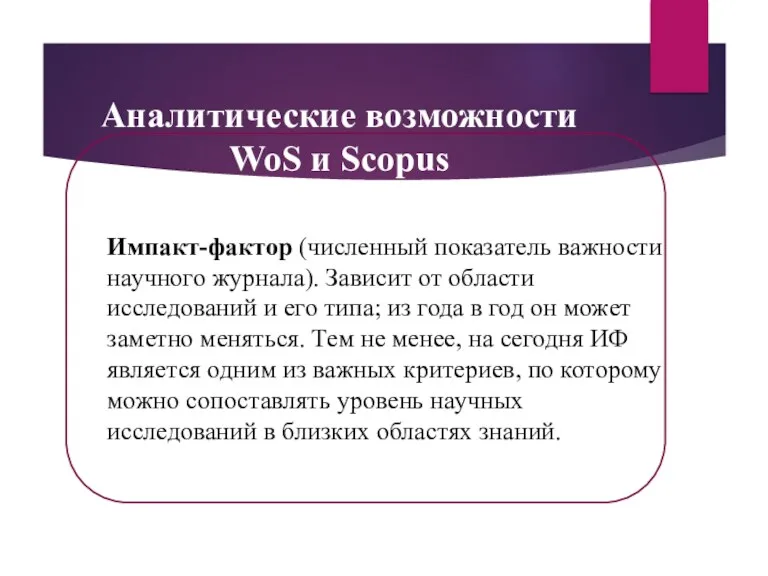 Аналитические возможности WoS и Scopus

Импакт-фактор (численный показатель важности научного журнала). Зависит от области исследований и его типа; из года в год он может заметно меняться. Тем не менее, на сегодня ИФ является одним из важных критериев, по которому можно сопоставлять уровень научных исследований в близких областях знаний.